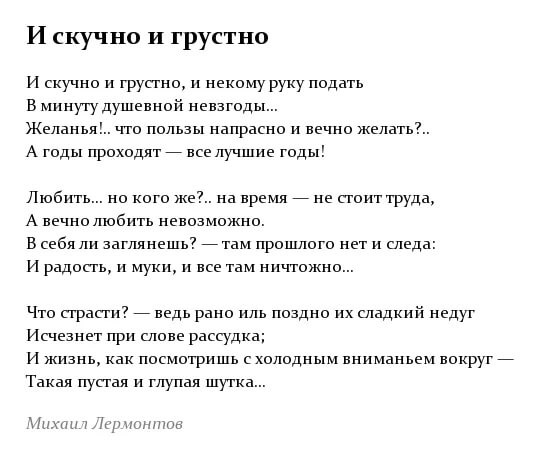 И скучно и грустно

И скучно и грустно, и некому руку подать
В минуту душевной невзгоды...
Желанья!.. что пользы напрасно и вечно желать?..
А годы проходят — все лучшие годы!

Любить... но кого же?.. на время — не стоит труда,
А вечно любить невозможно.
В себя ли заглянешь? — там прошлого нет и следа:
И радость, и муки, и все там ничтожно...

Что страсти? — ведь рано иль поздно их сладкий недуг
Исчезнет при слове рассудка;
И жизнь, как посмотришь с холодным вниманьем вокруг —
Такая пустая и глупая шутка...

Михаил Лермонтов